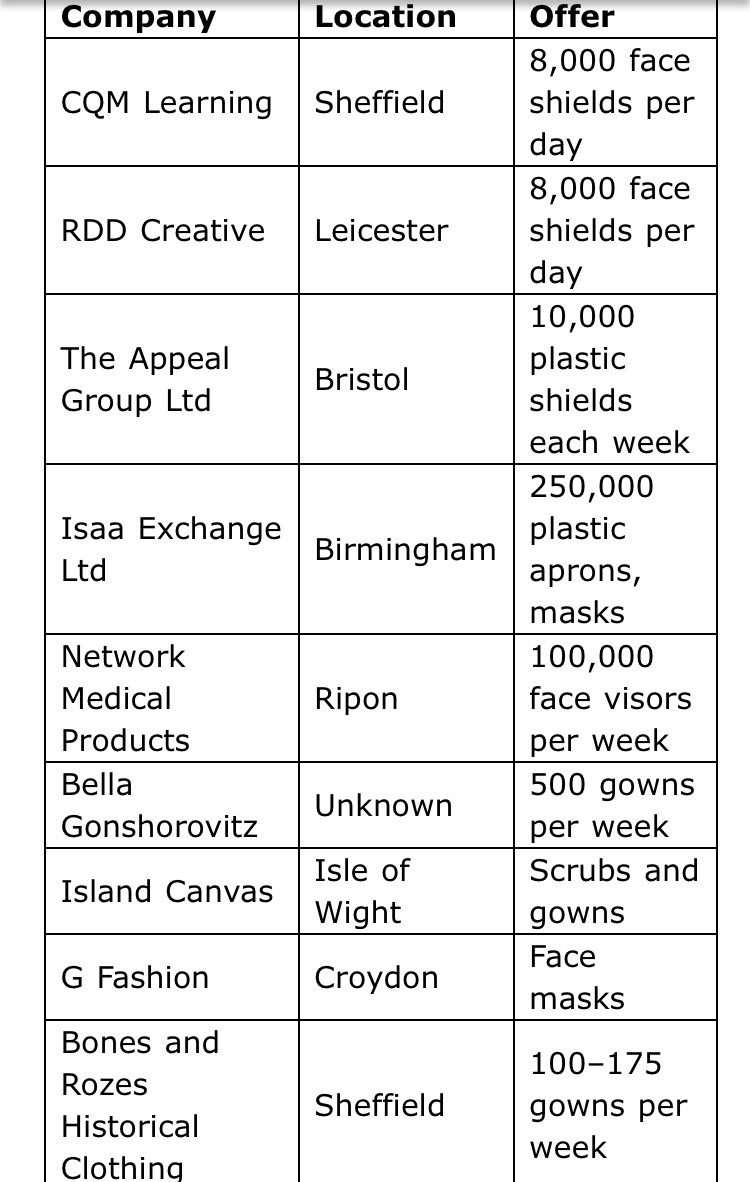 | Company | Location | Offer |
|---|---|---|
| CQM Learning | Sheffield | 8,000 face shields per day |
| RDD Creative | Leicester | 8,000 face shields per day |
| The Appeal Group Ltd | Bristol | 10,000 plastic shields each week |
| Isaa Exchange Ltd | Birmingham | 250,000 plastic aprons, masks |
| Network Medical Products | Ripon | 100,000 face visors per week |
| Bella Gonshorovitz | Unknown | 500 gowns per week |
| Island Canvas | Isle of Wight | Scrubs and gowns |
| G Fashion | Croydon | Face masks |
| Bones and Rozes Historical Clothing | Sheffield | 100–175 gowns per week |